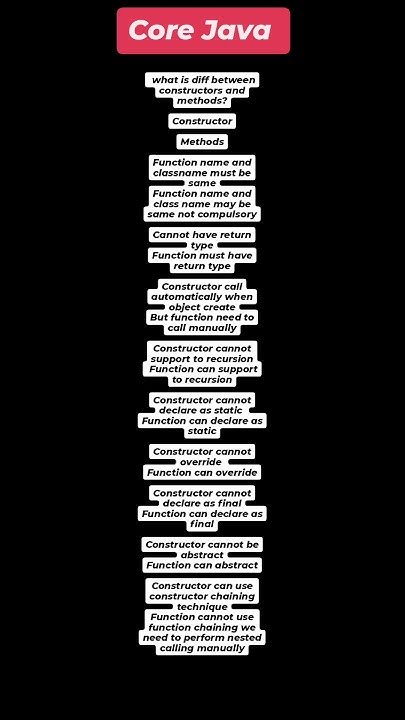 Core Java

what is diff between constructors and methods?

Constructor

Methods

Function name and classname must be same

Function name and class name may be same not compulsory

Cannot have return type

Function must have return type

Constructor call automatically when object create

But function need to call manually

Constructor cannot support to recursion

Function can support to recursion

Constructor cannot declare as static

Function can declare as static

Constructor cannot override

Function can override

Constructor cannot declare as final

Function can declare as final

Constructor cannot be abstract

Function can abstract

Constructor can use constructor chaining technique

Function cannot use function chaining we need to perform nested calling manually